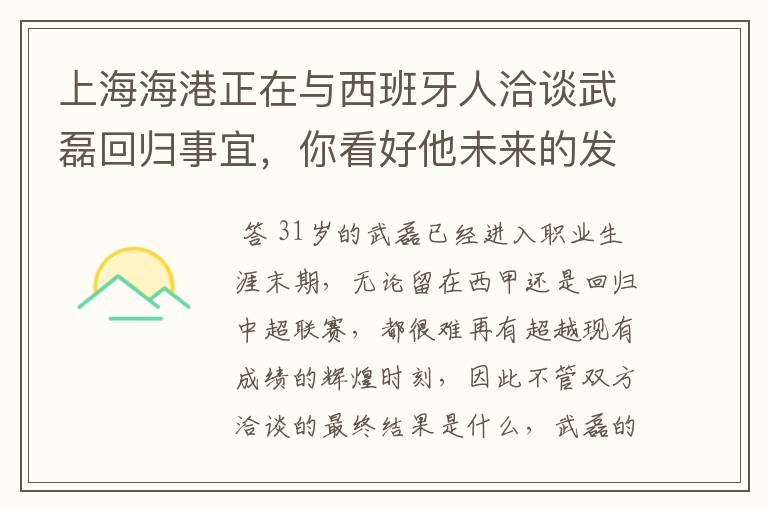 上海海港正在与西班牙人洽谈武磊回归事宜，你看好他未来的发

答 31岁的武磊已经进入职业生涯末期，无论留在西甲还是回归中超联赛，都很难再有超越现有成绩的辉煌时刻，因此不管双方洽谈的最终结果是什么，武磊的